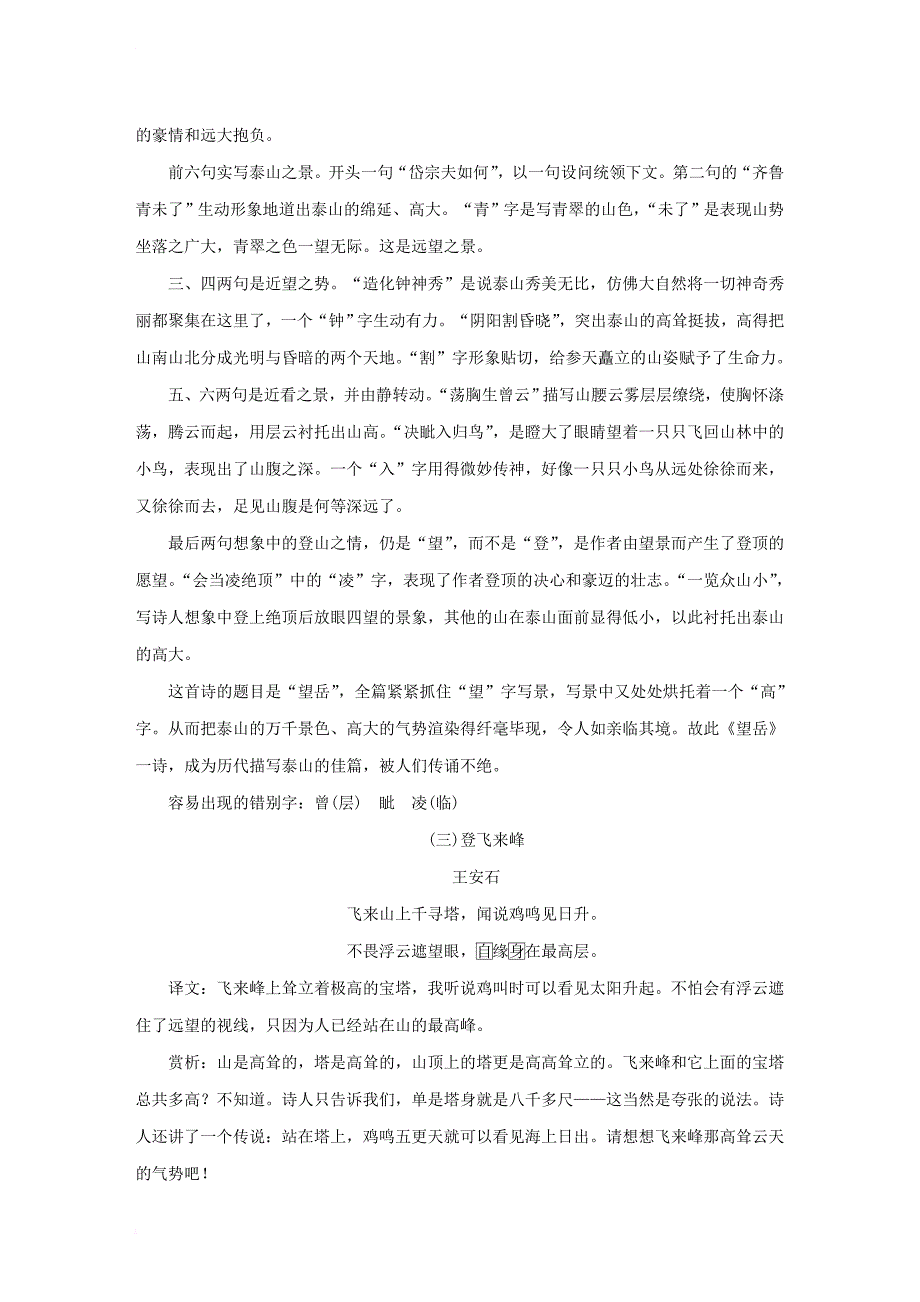 的豪情和远大抱负。

前六句实写泰山之景。开头一句“岱宗夫如何”，以一句设问统领下文。第二句的“齐鲁青未了”生动形象地道出泰山的绵延、高大。“青”字是写青翠的山色，“未了”是表现山势坐落之广大，青翠之色一望无际。这是远望之景。

三、四两句是近望之势。“造化钟神秀”是说泰山秀美无比，仿佛大自然将一切神奇秀丽都聚集在这里了，一个“钟”字生动有力。“阴阳割昏晓”，突出泰山的高耸挺拔，高得把山南山北分成光明与昏暗的两个天地。“割”字形象贴切，给参天矗立的山姿赋予了生命力。

五、六两句是近看之景，并由静转动。“荡胸生曾云”描写山腰云雾层层缭绕，使胸怀涤荡，腾云而起，用层云衬托出山高。“决眦入归鸟”，是瞪大了眼睛望着一只只飞回山林中的小鸟，表现出了山腹之深。一个“入”字用得微妙传神，好像一只只小鸟从远处徐徐而来，又徐徐而去，足见山腹是何等深远了。

最后两句想象中的登山之情，仍是“望”，而不是“登”，是作者由望景而产生了登顶的愿望。“会当凌绝顶”中的“凌”字，表现了作者登顶的决心和豪迈的壮志。“一览众山小”，写诗人想象中登上绝顶后放眼四望的景象，其他的山在泰山面前显得低小，以此衬托出泰山的高大。

这首诗的题目是“望岳”，全篇紧紧抓住“望”字写景，写景中又处处烘托着一个“高”字。从而把泰山的万千景色、高大的气势渲染得纤毫毕现，令人如亲临其境。故此《望岳》一诗，成为历代描写泰山的佳篇，被人们传诵不绝。

容易出现的错别字：曾(层)　眦　凌(临)

(三)登飞来峰

王安石

飞来山上千寻塔，闻说鸡鸣见日升。

不畏浮云遮望眼，自缘身在最高层。

译文：飞来峰上耸立着极高的宝塔，我听说鸡叫时可以看见太阳升起。不怕会有浮云遮住了远望的视线，只因为人已经站在山的最高峰。

赏析：山是高耸的，塔是高耸的，山顶上的塔更是高高耸立的。飞来峰和它上面的宝塔总共多高？不知道。诗人只告诉我们，单是塔身就是八千多尺——这当然是夸张的说法。诗人还讲了一个传说：站在塔上，鸡鸣五更天就可以看见海上日出。请想想飞来峰那高耸云天的气势吧！